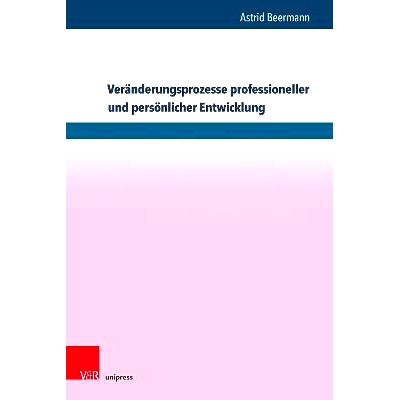 Astrid Beermann

Veränderungsprozesse professioneller und persönlicher Entwicklung

V&R unipress